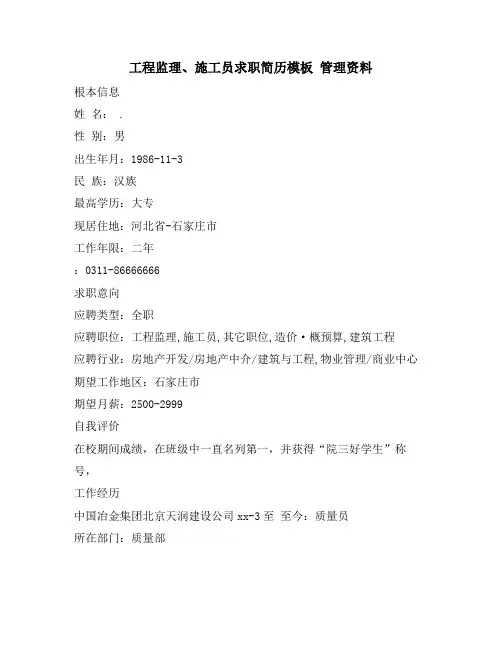 工程监理、施工员求职简历模板 管理资料

根本信息

姓 名： .

性 别：男

出生年月：1986-11-3

民 族：汉族

最高学历：大专

现居住地：河北省-石家庄市

工作年限：二年

：0311-86666666

求职意向

应聘类型：全职

应聘职位：工程监理,施工员,其它职位,造价·概预算,建筑工程

应聘行业：房地产开发/房地产中介/建筑与工程,物业管理/商业中心

期望工作地区：石家庄市

期望月薪：2500-2999

自我评价

在校期间成绩，在班级中一直名列第一，并获得“院三好学生”称号，

工作经历

中国冶金集团北京天润建设公司 xx-3 至 至今：质量员

所在部门：质量部